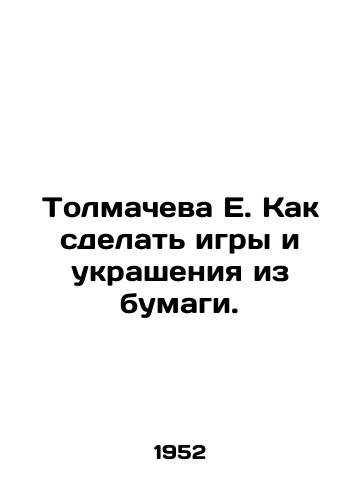 Толмачева Е. Как сделать игры и украшения из бумаги.

1952